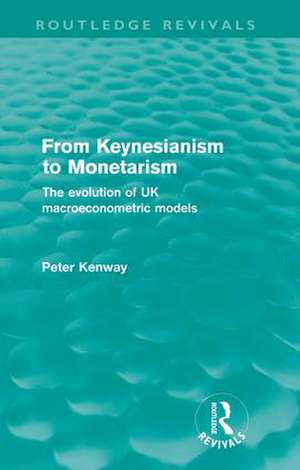 ROUTLEDGE REVIVALS

From Keynesianism to Monetarism

The evolution of UK macroeconometric models

Peter Kenway

ROUTLEDGE
REVIVALS